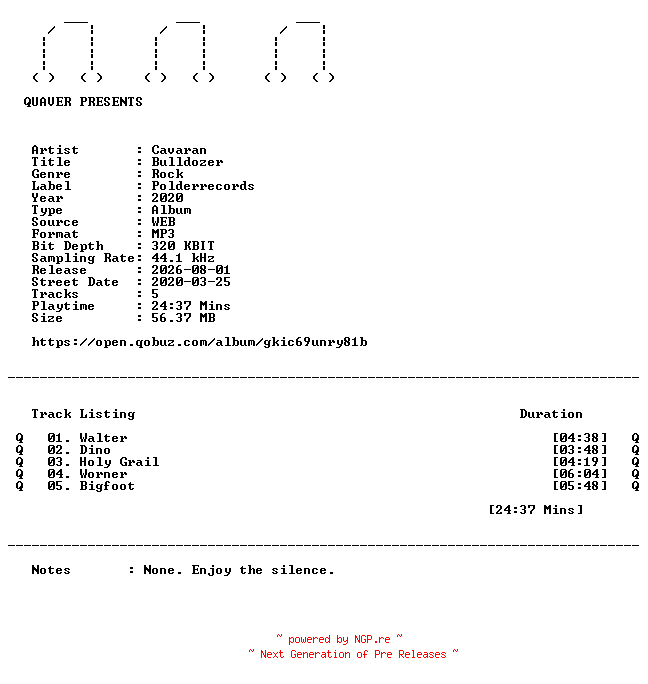 QUAVER PRESENTS

Artist : Cavaran
Title : Bulldozer
Genre : Rock
Label : Polderrecords
Year : 2020
Type : Album
Source : WEB
Format : MP3
Bit Depth : 320 KBIT
Sampling Rate: 44.1 kHz
Release : 2026-08-01
Street Date : 2020-03-25
Tracks : 5
Playtime : 24:37 Mins
Size : 56.37 MB

https://open.qobuz.com/album/gkic69unry81b

Track Listing Duration

Q 01. Walter [04:38] Q
Q 02. Dino [03:48] Q
Q 03. Holy Grail [04:19] Q
Q 04. Worner [06:04] Q
Q 05. Bigfoot [05:48] Q

[24:37 Mins]

Notes : None. Enjoy the silence.

~ powered by NGP.re ~
~ Next Generation of Pre Releases ~